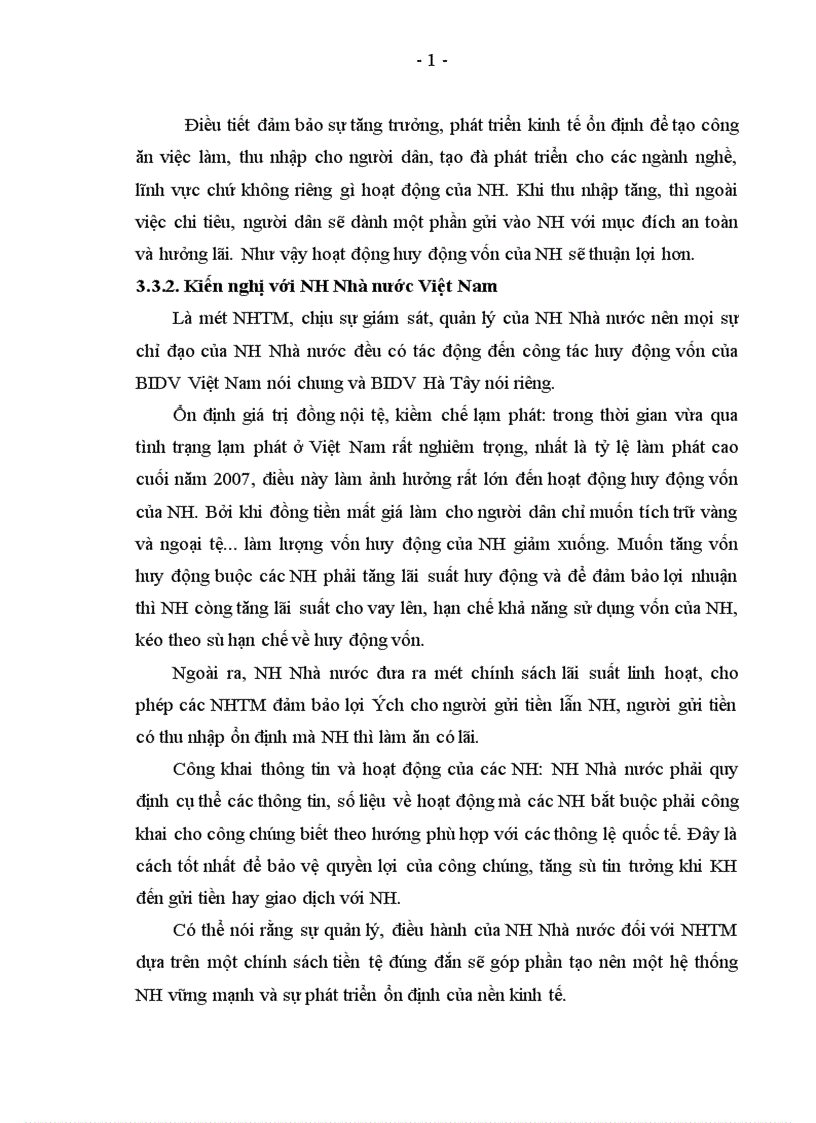 - 1 -

Điều tiết đảm bảo sự tăng trưởng, phát triển kinh tế ổn định để tạo công ăn việc làm, thu nhập cho người dân, tạo đà phát triển cho các ngành nghề, lĩnh vực chứ không riêng gì hoạt động của NH. Khi thu nhập tăng, thì ngoài việc chi tiêu, người dân sẽ dành một phần gửi vào NH với mục đích an toàn và hưởng lãi. Như vậy hoạt động huy động vốn của NH sẽ thuận lợi hơn.

3.3.2. Kiến nghị với NH Nhà nước Việt Nam

Là mét NHTM, chịu sự giám sát, quản lý của NH Nhà nước nên mọi sự chỉ đạo của NH Nhà nước đều có tác động đến công tác huy động vốn của BIDV Việt Nam nói chung và BIDV Hà Tây nói riêng.

Ổn định giá trị đồng nội tệ, kiềm chế lạm phát: trong thời gian vừa qua tình trạng lạm phát ở Việt Nam rất nghiêm trọng, nhất là tỷ lệ làm phát cao cuối năm 2007, điều này làm ảnh hưởng rất lớn đến hoạt động huy động vốn của NH. Bởi khi đồng tiền mất giá làm cho người dân chỉ muốn tích trữ vàng và ngoại tệ... làm lượng vốn huy động của NH giảm xuống. Muốn tăng vốn huy động buộc các NH phải tăng lãi suất huy động và để đảm bảo lợi nhuận thì NH còng tăng lãi suất cho vay lên, hạn chế khả năng sử dụng vốn của NH, kéo theo sù hạn chế về huy động vốn.

Ngoài ra, NH Nhà nước đưa ra mét chính sách lãi suất linh hoạt, cho phép các NHTM đảm bảo lợi Ých cho người gửi tiền lẫn NH, người gửi tiền có thu nhập ổn định mà NH thì làm ăn có lãi.

Công khai thông tin và hoạt động của các NH: NH Nhà nước phải quy định cụ thể các thông tin, số liệu về hoạt động mà các NH bắt buộc phải công khai cho công chúng biết theo hướng phù hợp với các thông lệ quốc tế. Đây là cách tốt nhất để bảo vệ quyền lợi của công chúng, tăng sù tin tưởng khi KH đến gửi tiền hay giao dịch với NH.

Có thể nói rằng sự quản lý, điều hành của NH Nhà nước đối với NHTM dựa trên một chính sách tiền tệ đúng đắn sẽ góp phần tạo nên một hệ thống NH vững mạnh và sự phát triển ổn định của nền kinh tế.